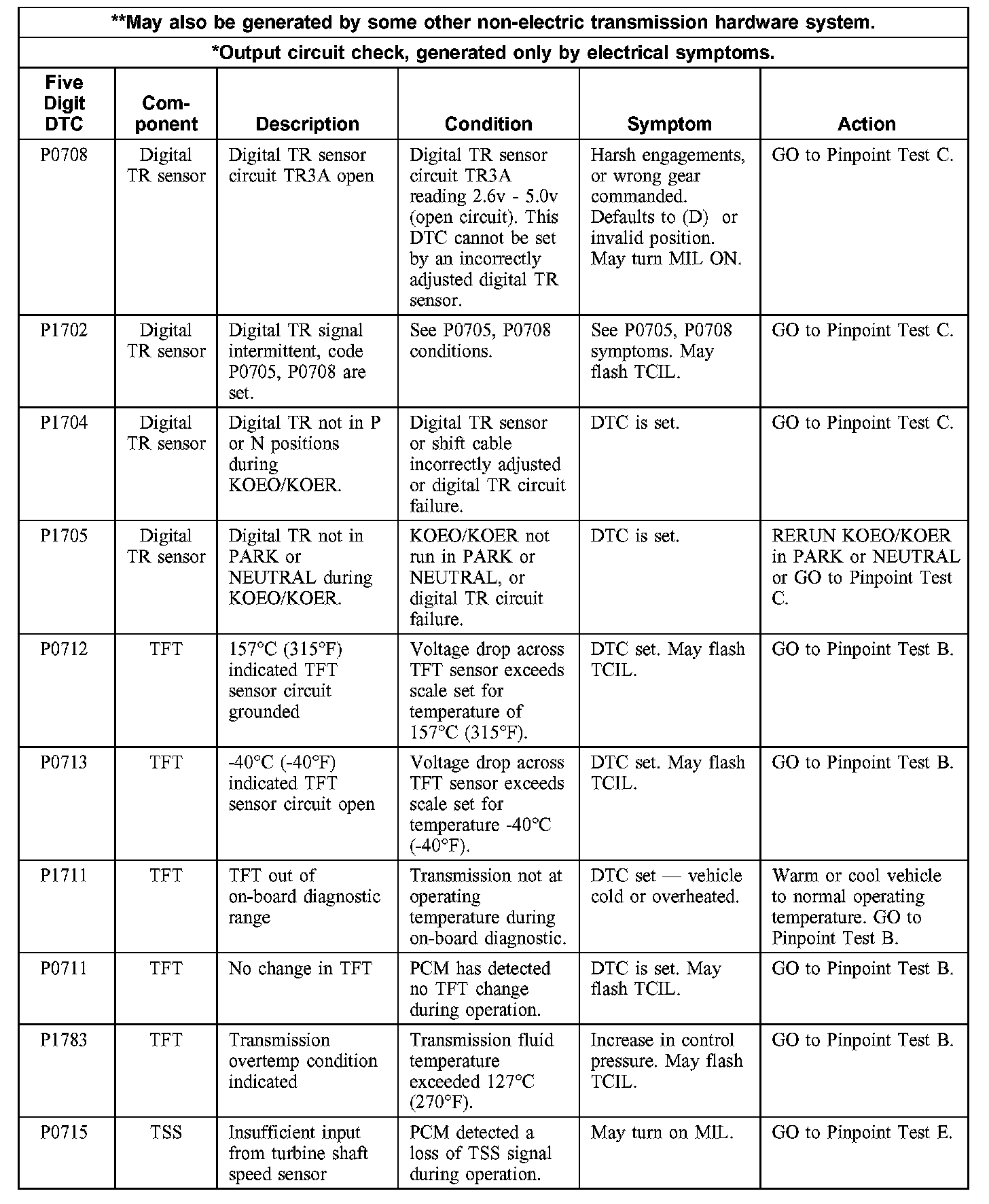 **May also be generated by some other non-electric transmission hardware system.

*Output circuit check, generated only by electrical symptoms.

| Five Digit DTC | Component | Description | Condition | Symptom | Action |
|---|---|---|---|---|---|
| P0708 | Digital TR sensor | Digital TR sensor circuit TR3A open | Digital TR sensor circuit TR3A reading 2.6v - 5.0v (open circuit). This DTC cannot be set by an incorrectly adjusted digital TR sensor. | Harsh engagements, or wrong gear commanded. Defaults to (D) or invalid position. May turn MIL ON. | GO to Pinpoint Test C. |
| P1702 | Digital TR sensor | Digital TR signal intermittent, code P0705, P0708 are set. | See P0705, P0708 conditions. | See P0705, P0708 symptoms. May flash TCIL. | GO to Pinpoint Test C. |
| P1704 | Digital TR sensor | Digital TR not in P or N positions during KOEO/KOER. | Digital TR sensor or shift cable incorrectly adjusted or digital TR circuit failure. | DTC is set. | GO to Pinpoint Test C. |
| P1705 | Digital TR sensor | Digital TR not in PARK or NEUTRAL during KOEO/KOER. | KOEO/KOER not run in PARK or NEUTRAL, or digital TR circuit failure. | DTC is set. | RERUN KOEO/KOER in PARK or NEUTRAL or GO to Pinpoint Test C. |
| P0712 | TFT | 157°C (315°F) indicated TFT sensor circuit grounded | Voltage drop across TFT sensor exceeds scale set for temperature of 157°C (315°F). | DTC set. May flash TCIL. | GO to Pinpoint Test B. |
| P0713 | TFT | -40°C (-40°F) indicated TFT sensor circuit open | Voltage drop across TFT sensor exceeds scale set for temperature -40°C (-40°F). | DTC set. May flash TCIL. | GO to Pinpoint Test B. |
| P1711 | TFT | TFT out of on-board diagnostic range | Transmission not at operating temperature during on-board diagnostic. | DTC set — vehicle cold or overheated. | Warm or cool vehicle to normal operating temperature. GO to Pinpoint Test B. |
| P0711 | TFT | No change in TFT | PCM has detected no TFT change during operation. | DTC is set. May flash TCIL. | GO to Pinpoint Test B. |
| P1783 | TFT | Transmission overtemp condition indicated | Transmission fluid temperature exceeded 127°C (270°F). | Increase in control pressure. May flash TCIL. | GO to Pinpoint Test B. |
| P0715 | TSS | Insufficient input from turbine shaft speed sensor | PCM detected a loss of TSS signal during operation. | May turn on MIL. | GO to Pinpoint Test E. |